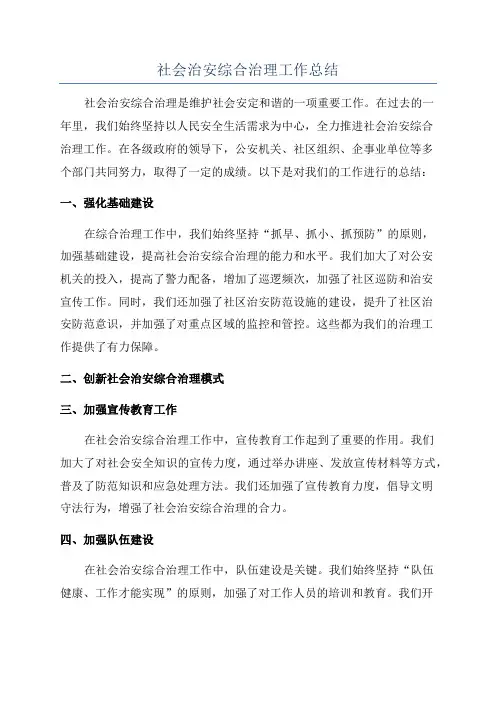 社会治安综合治理工作总结

社会治安综合治理是维护社会安定和谐的一项重要工作。在过去的一年里，我们始终坚持以人民安全生活需求为中心，全力推进社会治安综合治理工作。在各级政府的领导下，公安机关、社区组织、企事业单位等多个部门共同努力，取得了一定的成绩。以下是对我们的工作进行的总结：

一、强化基础建设

在综合治理工作中，我们始终坚持“抓早、抓小、抓预防”的原则，加强基础建设，提高社会治安综合治理的能力和水平。我们加大了对公安机关的投入，提高了警力配备，增加了巡逻频次，加强了社区巡防和治安宣传工作。同时，我们还加强了社区治安防范设施的建设，提升了社区治安防范意识，并加强了对重点区域的监控和管控。这些都为我们的治理工作提供了有力保障。

二、创新社会治安综合治理模式

三、加强宣传教育工作

在社会治安综合治理工作中，宣传教育工作起到了重要的作用。我们加大了对社会安全知识的宣传力度，通过举办讲座、发放宣传材料等方式，普及了防范知识和应急处理方法。我们还加强了宣传教育力度，倡导文明守法行为，增强了社会治安综合治理的合力。

四、加强队伍建设

在社会治安综合治理工作中，队伍建设是关键。我们始终坚持“队伍健康、工作才能实现”的原则，加强了对工作人员的培训和教育。我们开